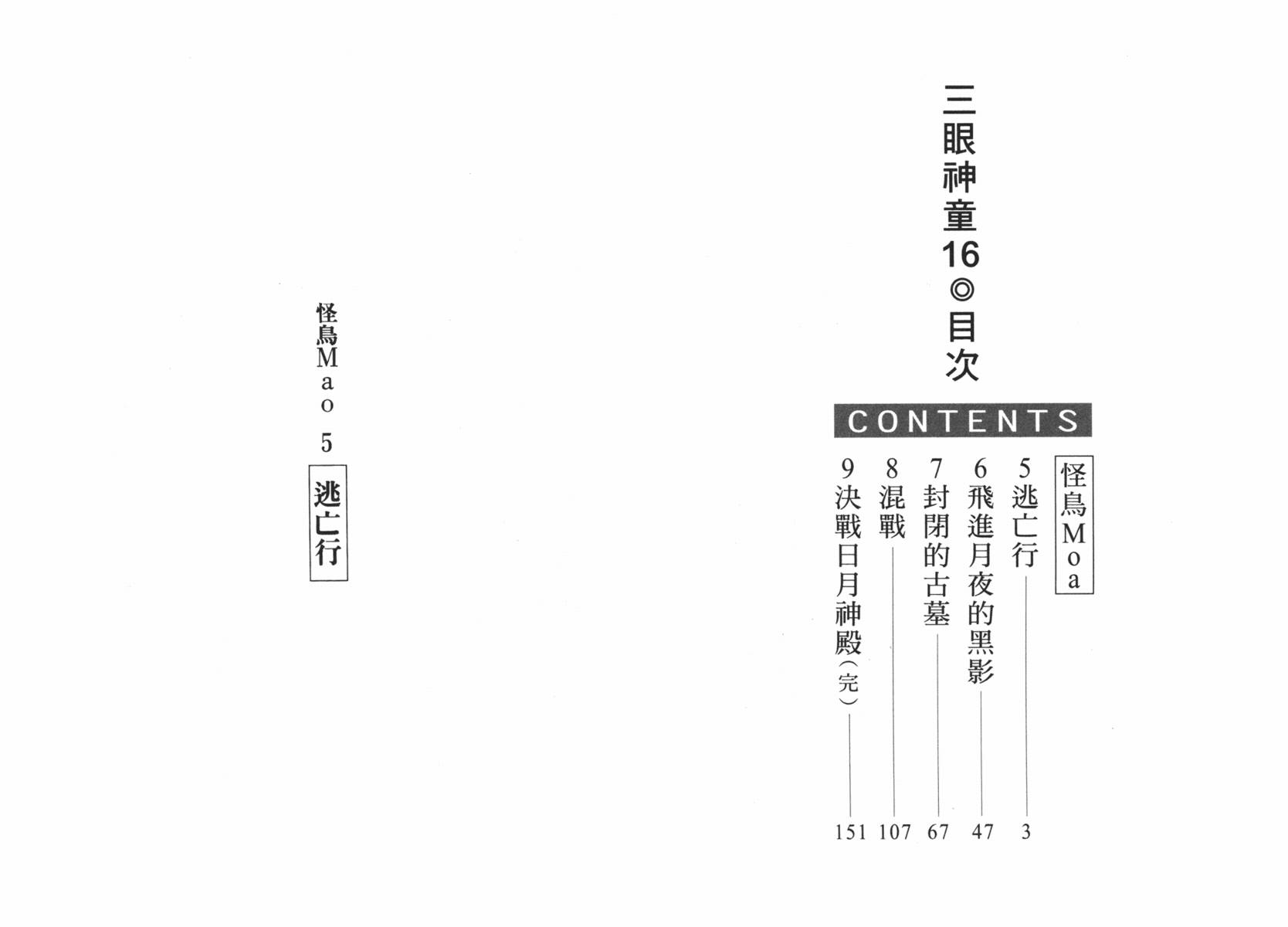 三眼神童16◎目次

CONTENTS

怪鳥Moa

5逃亡行 3

6飛進月夜的黑影 47

7封閉的古墓 67

8混戰 107

9決戰日月神殿(完) 151

怪鳥Mao 5

逃亡行